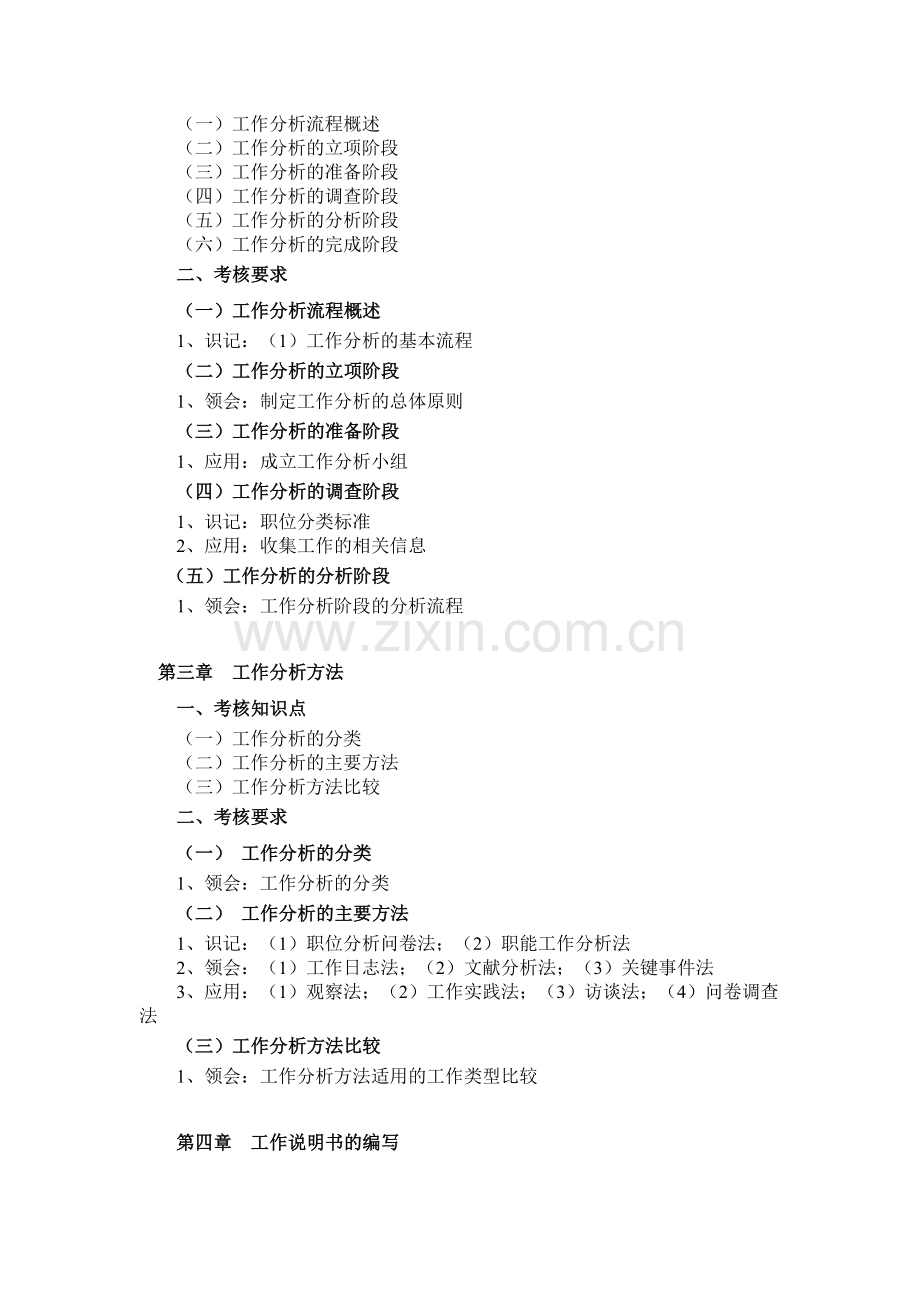 （一）工作分析流程概述
（二）工作分析的立项阶段
（三）工作分析的准备阶段
（四）工作分析的调查阶段
（五）工作分析的分析阶段
（六）工作分析的完成阶段

二、考核要求

（一）工作分析流程概述

1、识记：（1）工作分析的基本流程

（二）工作分析的立项阶段

1、领会：制定工作分析的总体原则

（三）工作分析的准备阶段

1、应用：成立工作分析小组

（四）工作分析的调查阶段

1、识记：职位分类标准
2、应用：收集工作的相关信息

（五）工作分析的分析阶段

1、领会：工作分析阶段的分析流程

第三章 工作分析方法

一、考核知识点

（一）工作分析的分类
（二）工作分析的主要方法
（三）工作分析方法比较

二、考核要求

（一） 工作分析的分类

1、领会：工作分析的分类

（二） 工作分析的主要方法

1、识记：（1）职位分析问卷法；（2）职能工作分析法
2、领会：（1）工作日志法；（2）文献分析法；（3）关键事件法
3、应用：（1）观察法；（2）工作实践法；（3）访谈法；（4）问卷调查法

（三）工作分析方法比较

1、领会：工作分析方法适用的工作类型比较

第四章 工作说明书的编写

www.zixin.com.cn